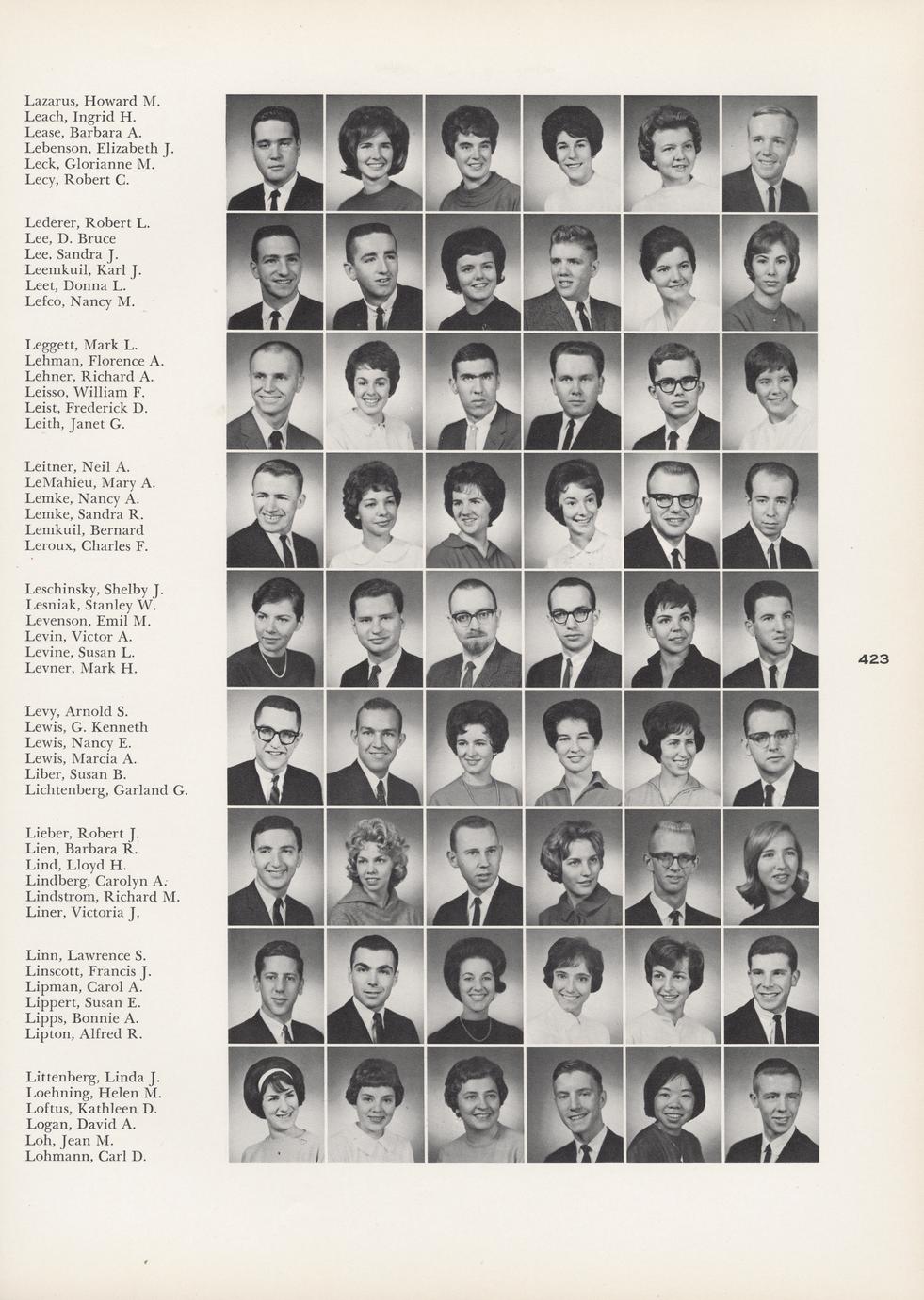 Lazarus, Howard M.
Leach, Ingrid H.
Lease, Barbara A.
Lebenson, Elizabeth J.
Leck, Glorianne M.
Lecy, Robert C.

Lederer, Robert L.
Lee, D. Bruce
Lee, Sandra J.
Leemkuil, Karl J.
Leet, Donna L.
Lefco, Nancy M.

Leggett, Mark L.
Lehman, Florence A.
Lehner, Richard A.
Leisso, William F.
Leist, Frederick D.
Leith, Janet G.

Leitner, Neil A.
LeMahieu, Mary A.
Lemke, Nancy A.
Lemke, Sandra R.
Lemkuil, Bernard
Leroux, Charles F.

Leschinsky, Shelby J.
Lesniak, Stanley W.
Levenson, Emil M.
Levin, Victor A.
Levine, Susan L.
Levner, Mark H.

Levy, Arnold S.
Lewis, G. Kenneth
Lewis, Nancy E.
Lewis, Marcia A.
Liber, Susan B.
Lichtenberg, Garland G.

Lieber, Robert J.
Lien, Barbara R.
Lind, Lloyd H.
Lindberg, Carolyn A.
Lindstrom, Richard M.
Liner, Victoria J.

Linn, Lawrence S.
Linscott, Francis J.
Lipman, Carol A.
Lippert, Susan E.
Lipps, Bonnie A.
Lipton, Alfred R.

Littenberg, Linda J.
Loehning, Helen M.
Loftus, Kathleen D.
Logan, David A.
Loh, Jean M.
Lohmann, Carl D.

423